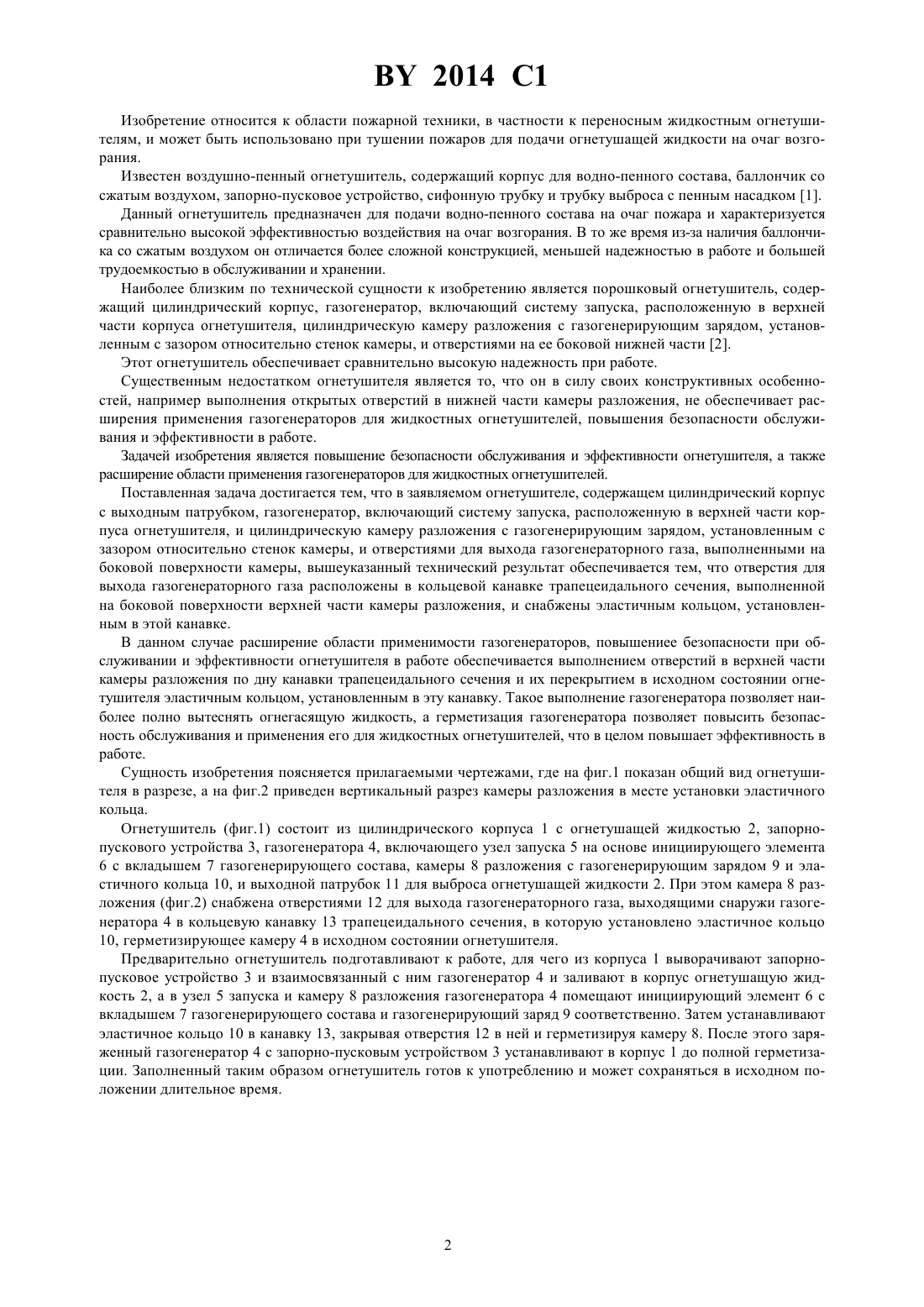 BY 2014 C1

Изобретение относится к области пожарной техники, в частности к переносным жидкостным огнетушителям, и может быть использовано при тушении пожаров для подачи огнетушащей жидкости на очаг возгорания.

Известен воздушно-пенный огнетушитель, содержащий корпус для водно-пенного состава, баллончик со сжатым воздухом, запорно-пусковое устройство, сифонную трубку и трубку выброса с пенным насадком [1].

Данный огнетушитель предназначен для подачи водно-пенного состава на очаг пожара и характеризуется сравнительно высокой эффективностью воздействия на очаг возгорания. В то же время из-за наличия баллончика со сжатым воздухом он отличается более сложной конструкцией, меньшей надежностью в работе и большей трудоемкостью в обслуживании и хранении.

Наиболее близким по технической сущности к изобретению является порошковый огнетушитель, содержащий цилиндрический корпус, газогенератор, включающий систему запуска, расположенную в верхней части корпуса огнетушителя, цилиндрическую камеру разложения с газогенерирующим зарядом, установленным с зазором относительно стенок камеры, и отверстиями на ее боковой нижней части [2].

Этот огнетушитель обеспечивает сравнительно высокую надежность при работе.

Существенным недостатком огнетушителя является то, что он в силу своих конструктивных особенностей, например выполнения открытых отверстий в нижней части камеры разложения, не обеспечивает расширения применения газогенераторов для жидкостных огнетушителей, повышения безопасности обслуживания и эффективности в работе.

Задачей изобретения является повышение безопасности обслуживания и эффективности огнетушителя, а также расширение области применения газогенераторов для жидкостных огнетушителей.

Поставленная задача достигается тем, что в заявляемом огнетушителе, содержащем цилиндрический корпус с выходным патрубком, газогенератор, включающий систему запуска, расположенную в верхней части корпуса огнетушителя, и цилиндрическую камеру разложения с газогенерирующим зарядом, установленным с зазором относительно стенок камеры, и отверстиями для выхода газогенераторного газа, выполненными на боковой поверхности камеры, вышеуказанный технический результат обеспечивается тем, что отверстия для выхода газогенераторного газа расположены в кольцевой канавке трапецеидального сечения, выполненной на боковой поверхности верхней части камеры разложения, и снабжены эластичным кольцом, установленным в этой канавке.

В данном случае расширение области применимости газогенераторов, повышениее безопасности при обслуживании и эффективности огнетушителя в работе обеспечивается выполнением отверстий в верхней части камеры разложения по дну канавки трапецеидального сечения и их перекрытием в исходном состоянии огнетушителя эластичным кольцом, установленным в эту канавку. Такое выполнение газогенератора позволяет наиболее полно вытеснять огнегасящую жидкость, а герметизация газогенератора позволяет повысить безопасность обслуживания и применения его для жидкостных огнетушителей, что в целом повышает эффективность в работе.

Сущность изобретения поясняется прилагаемыми чертежами, где на фиг.1 показан общий вид огнетушителя в разрезе, а на фиг.2 приведен вертикальный разрез камеры разложения в месте установки эластичного кольца.

Огнетушитель (фиг.1) состоит из цилиндрического корпуса 1 с огнетушащей жидкостью 2, запорно-пускового устройства 3, газогенератора 4, включающего узел запуска 5 на основе инициирующего элемента 6 с вкладышем 7 газогенерирующего состава, камеры 8 разложения с газогенерирующим зарядом 9 и эластичного кольца 10, и выходной патрубок 11 для выброса огнетушащей жидкости 2. При этом камера 8 разложения (фиг.2) снабжена отверстиями 12 для выхода газогенераторного газа, выходящими снаружи газогенератора 4 в кольцевую канавку 13 трапецеидального сечения, в которую установлено эластичное кольцо 10, герметизирующее камеру 4 в исходном состоянии огнетушителя.

Предварительно огнетушитель подготавливают к работе, для чего из корпуса 1 выворачивают запорно-пусковое устройство 3 и взаимосвязанный с ним газогенератор 4 и заливают в корпус огнетушащую жидкость 2, а в узел 5 запуска и камеру 8 разложения газогенератора 4 помещают инициирующий элемент 6 с вкладышем 7 газогенерирующего состава и газогенерирующий заряд 9 соответственно. Затем устанавливают эластичное кольцо 10 в канавку 13, закрывая отверстия 12 в ней и герметизируя камеру 8. После этого заряженный газогенератор 4 с запорно-пусковым устройством 3 устанавливают в корпус 1 до полной герметизации. Заполненный таким образом огнетушитель готов к употреблению и может сохраняться в исходном положении длительное время.

2